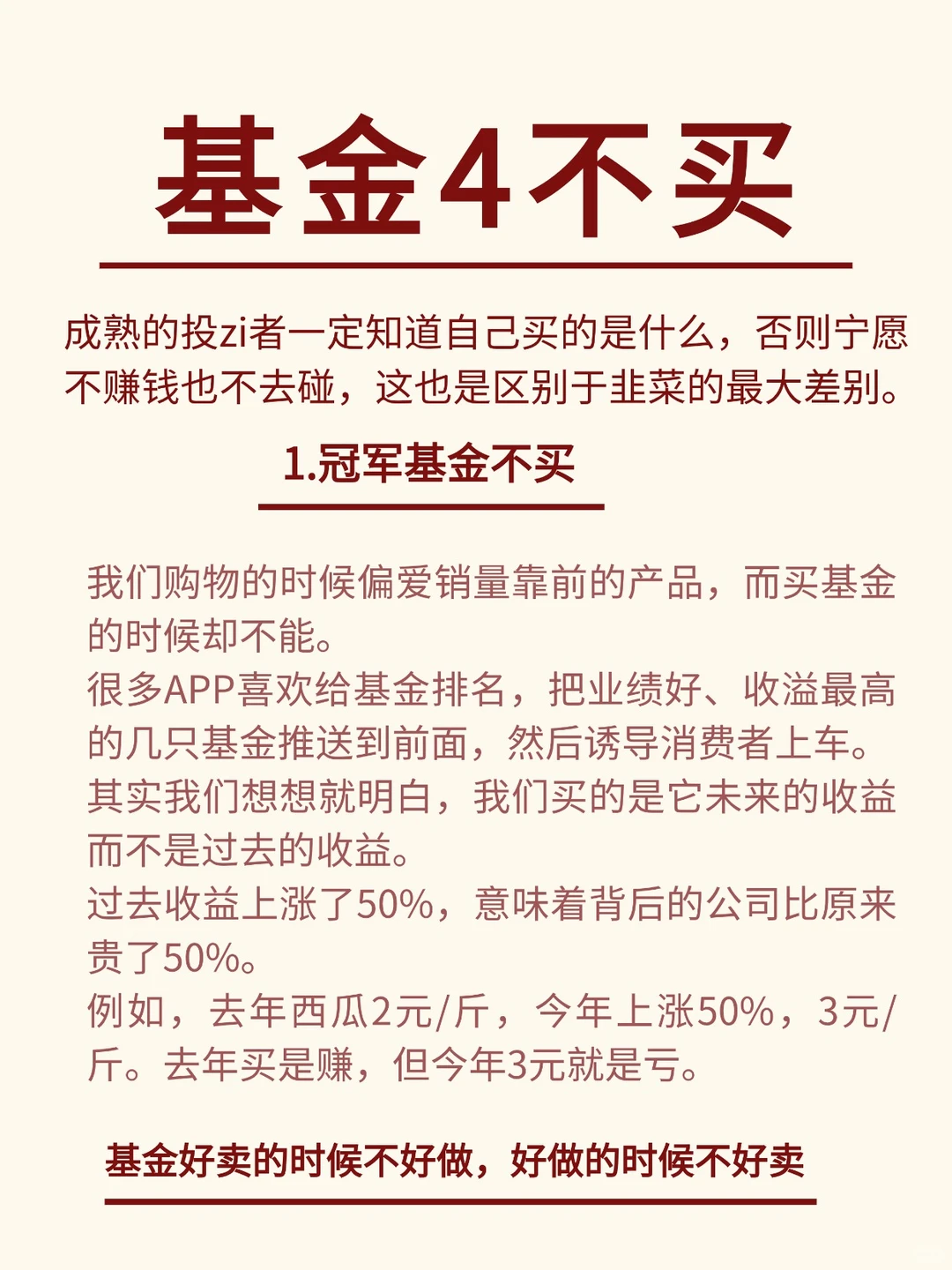 基金4不买

成熟的投zi者一定知道自己买的是什么，否则宁愿不赚钱也不去碰，这也是区别于韭菜的最大差别。

1.冠军基金不买

我们购物的时候偏爱销量靠前的产品，而买基金的时候却不能。
很多APP喜欢给基金排名，把业绩好、收溢最高的几只基金推送到前面，然后诱导消费者上车。
其实我们想想就明白，我们买的是它未来的收益而不是过去的收益。
过去收益上涨了50%，意味着背后的公司比原来贵了50%。
例如，去年西瓜2元/斤，今年上涨50%，3元/斤。去年买是赚，但今年3元就是亏。

基金好卖的时候不好做，好做的时候不好卖